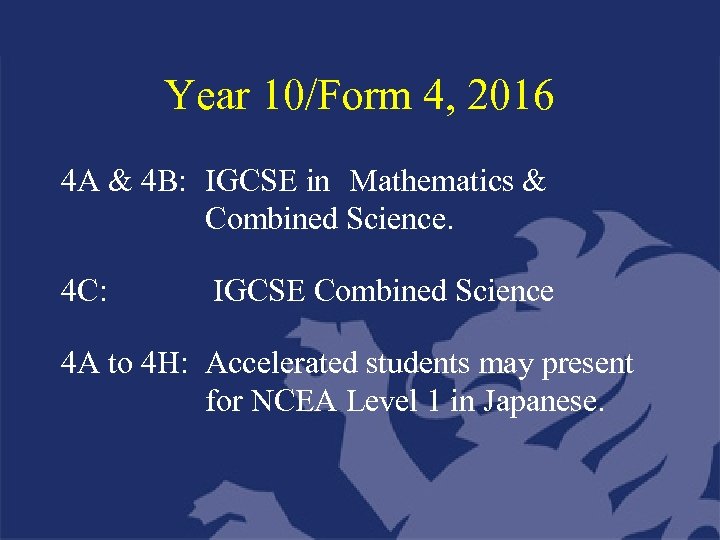 Year 10/Form 4, 2016

4A & 4B: IGCSE in Mathematics & Combined Science.

4C: IGCSE Combined Science

4A to 4H: Accelerated students may present for NCEA Level 1 in Japanese.